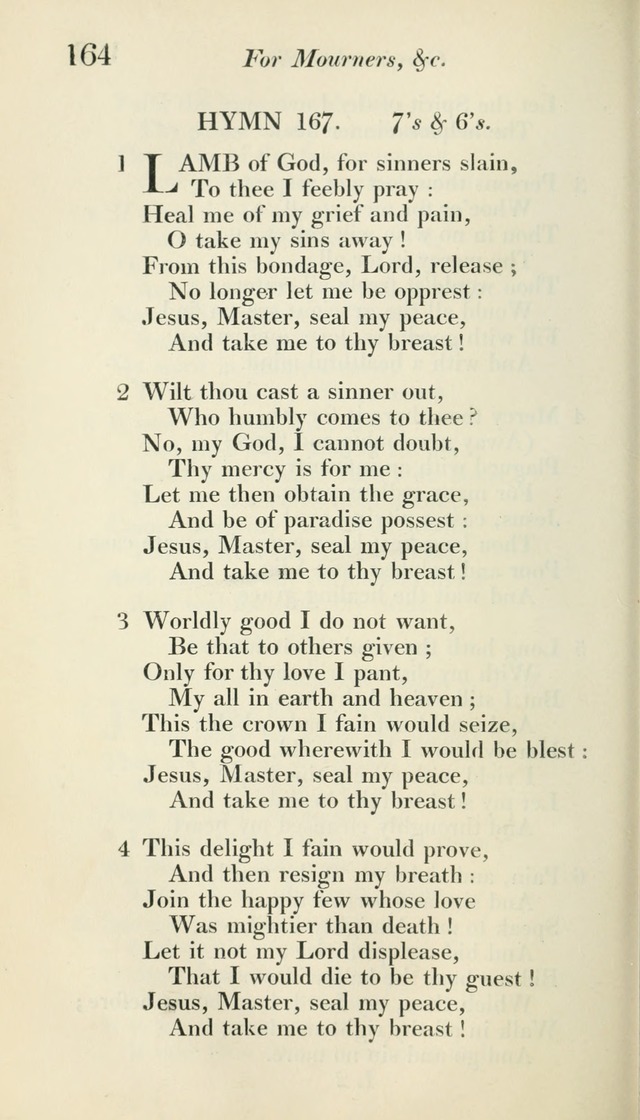 164 For Mourners, &c.

HYMN 167. 7's & 6's.

1 LAMB of God, for sinners slain,
To thee I feebly pray :
Heal me of my grief and pain,
O take my sins away !
From this bondage, Lord, release ;
No longer let me be opprest :
Jesus, Master, seal my peace,
And take me to thy breast !

2 Wilt thou cast a sinner out,
Who humbly comes to thee ?
No, my God, I cannot doubt,
Thy mercy is for me :
Let me then obtain the grace,
And be of paradise possest :
Jesus, Master, seal my peace,
And take me to thy breast !

3 Worldly good I do not want,
Be that to others given ;
Only for thy love I pant,
My all in earth and heaven ;
This the crown I fain would seize,
The good wherewith I would be blest :
Jesus, Master, seal my peace,
And take me to thy breast !

4 This delight I fain would prove,
And then resign my breath :
Join the happy few whose love
Was mightier than death !
Let it not my Lord displease,
That I would die to be thy guest !
Jesus, Master, seal my peace,
And take me to thy breast !